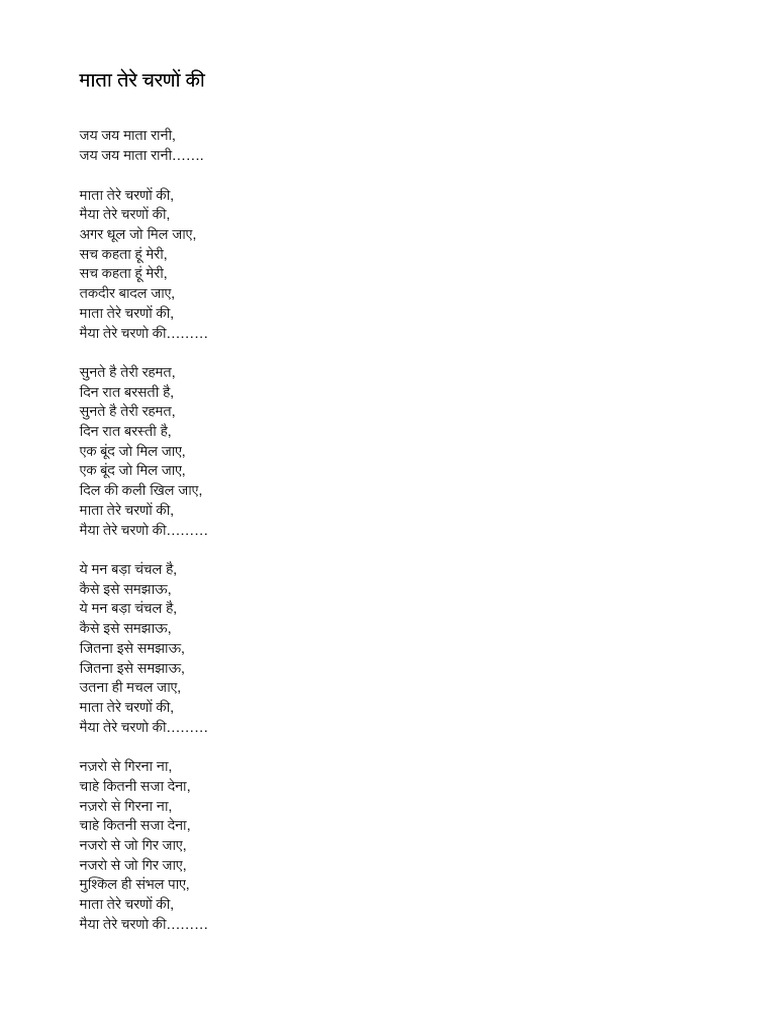 माता तेरे चरणों की

जय जय माता रानी,
जय जय माता रानी.......

माता तेरे चरणों की,
मैया तेरे चरणों की,
अगर धूल जो मिल जाए,
सच कहता हूं मेरी,
सच कहता हूं मेरी,
तकदीर बादल जाए,
माता तेरे चरणों की,
मैया तेरे चरणो की.........

सुनते है तेरी रहमत,
दिन रात बरसती है,
सुनते है तेरी रहमत,
दिन रात बरस्ती है,
एक बूंद जो मिल जाए,
एक बूंद जो मिल जाए,
दिल की कली खिल जाए,
माता तेरे चरणों की,
मैया तेरे चरणो की.........

ये मन बड़ा चंचल है,
कैसे इसे समझाऊ,
ये मन बड़ा चंचल है,
कैसे इसे समझाऊ,
जितना इसे समझाऊ,
जितना इसे समझाऊ,
उतना ही मचल जाए,
माता तेरे चरणों की,
मैया तेरे चरणो की.........

नज़रो से गिरना ना,
चाहे कितनी सजा देना,
नज़रो से गिरना ना,
चाहे कितनी सजा देना,
नजरो से जो गिर जाए,
नजरो से जो गिर जाए,
मुश्किल ही संभल पाए,
माता तेरे चरणों की,
मैया तेरे चरणो की.........